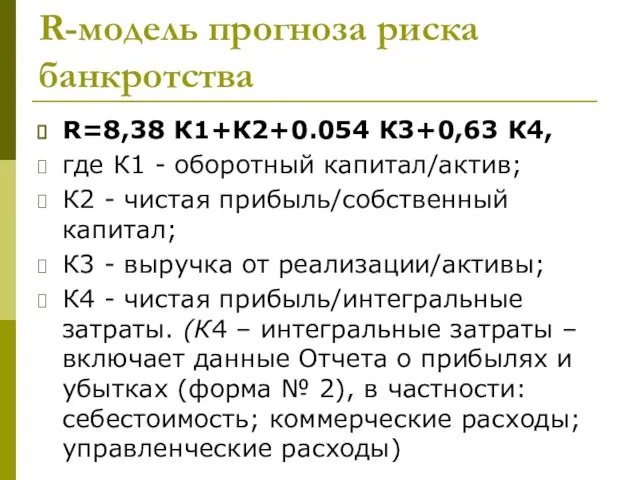 R-модель прогноза риска банкротства

R=8,38 К1+К2+0.054 К3+0,63 К4,

где К1 - оборотный капитал/актив;

К2 - чистая прибыль/собственный капитал;

К3 - выручка от реализации/активы;

К4 - чистая прибыль/интегральные затраты. (К4 – интегральные затраты – включает данные Отчета о прибылях и убытках (форма № 2), в частности: себестоимость; коммерческие расходы; управленческие расходы)